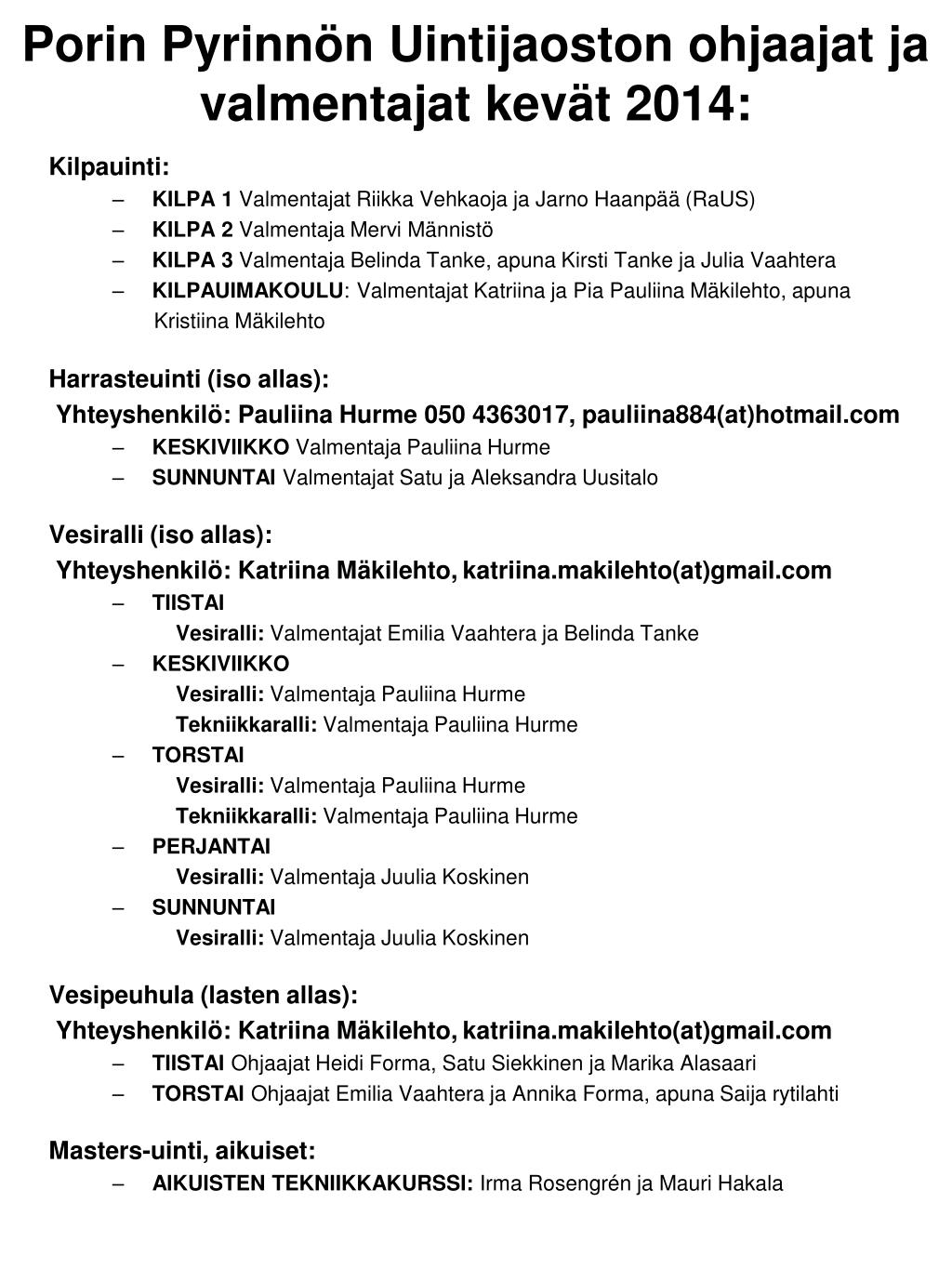 Porin Pyrinnön Uintijaoston ohjaajat ja valmentajat kevät 2014:

Kilpauinti:
– KILPA 1 Valmentajat Riikka Vehkaoja ja Jarno Haanpää (RaUS)
– KILPA 2 Valmentaja Mervi Männistö
– KILPA 3 Valmentaja Belinda Tanke, apuna Kirsti Tanke ja Julia Vaahtera
– KILPAUIMAKOULU: Valmentajat Katriina ja Pia Pauliina Mäkilehto, apuna Kristiina Mäkilehto

Harrasteuinti (iso allas):
Yhteyshenkilö: Pauliina Hurme 050 4363017, pauliina884(at)hotmail.com
– KESKIVIIKKO Valmentaja Pauliina Hurme
– SUNNUNTAI Valmentajat Satu ja Aleksandra Uusitalo

Vesiralli (iso allas):
Yhteyshenkilö: Katriina Mäkilehto, katriina.makilehto(at)gmail.com
– TIISTAI
Vesiralli: Valmentajat Emilia Vaahtera ja Belinda Tanke
– KESKIVIIKKO
Vesiralli: Valmentaja Pauliina Hurme
Tekniikkaralli: Valmentaja Pauliina Hurme
– TORSTAI
Vesiralli: Valmentaja Pauliina Hurme
Tekniikkaralli: Valmentaja Pauliina Hurme
– PERJANTAI
Vesiralli: Valmentaja Juulia Koskinen
– SUNNUNTAI
Vesiralli: Valmentaja Juulia Koskinen

Vesipeuhula (lasten allas):
Yhteyshenkilö: Katriina Mäkilehto, katriina.makilehto(at)gmail.com
– TIISTAI Ohjaajat Heidi Forma, Satu Siekkinen ja Marika Alasaari
– TORSTAI Ohjaajat Emilia Vaahtera ja Annika Forma, apuna Saija rytilahti

Masters-uinti, aikuiset:
– AIKUISTEN TEKNIIKKAKURSSI: Irma Rosengrén ja Mauri Hakala